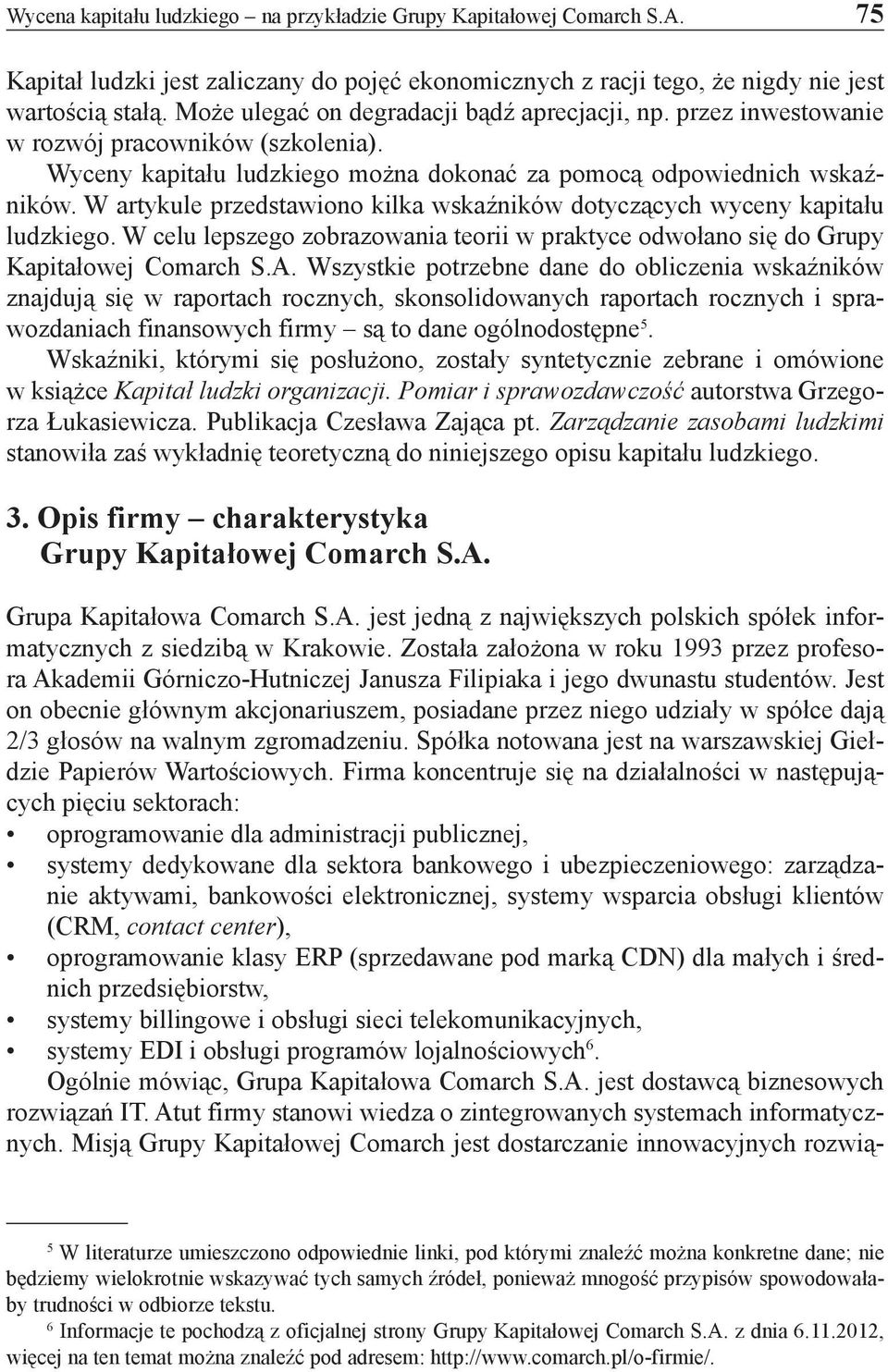 Wycena kapitału ludzkiego – na przykładzie Grupy Kapitałowej Comarch S.A. 75

Kapitał ludzki jest zaliczany do pojęć ekonomicznych z racji tego, że nigdy nie jest wartością stałą. Może ulegać on degradacji bądź aprecjacji, np. przez inwestowanie w rozwój pracowników (szkolenia).

Wyceny kapitału ludzkiego można dokonać za pomocą odpowiednich wskaźników. W artykule przedstawiono kilka wskaźników dotyczących wyceny kapitału ludzkiego. W celu lepszego zobrazowania teorii w praktyce odwołano się do Grupy Kapitałowej Comarch S.A. Wszystkie potrzebne dane do obliczenia wskaźników znajdują się w raportach rocznych, skonsolidowanych raportach rocznych i sprawozdaniach finansowych firmy – są to dane ogólnodostępne$^5$.

Wskaźniki, którymi się posłużono, zostały syntetycznie zebrane i omówione w książce Kapitał ludzki organizacji. Pomiar i sprawozdawczość autorstwa Grzegorza Łukasiewicza. Publikacja Czesława Zająca pt. Zarządzanie zasobami ludzkimi stanowiła zaś wykładnię teoretyczną do niniejszego opisu kapitału ludzkiego.

3. Opis firmy – charakterystyka Grupy Kapitałowej Comarch S.A.

Grupa Kapitałowa Comarch S.A. jest jedną z największych polskich spółek informatycznych z siedzibą w Krakowie. Została założona w roku 1993 przez profesora Akademii Górniczo-Hutniczej Janusza Filipiaka i jego dwunastu studentów. Jest on obecnie głównym akcjonariuszem, posiadane przez niego udziały w spółce dają 2/3 głosów na walnym zgromadzeniu. Spółka notowana jest na warszawskiej Giełdzie Papierów Wartościowych. Firma koncentruje się na działalności w następujących pięciu sektorach:
• oprogramowanie dla administracji publicznej,
• systemy dedykowane dla sektora bankowego i ubezpieczeniowego: zarządzanie aktywami, bankowości elektronicznej, systemy wsparcia obsługi klientów (CRM, contact center),
• oprogramowanie klasy ERP (sprzedawane pod marką CDN) dla małych i średnich przedsiębiorstw,
• systemy billingowe i obsługi sieci telekomunikacyjnych,
• systemy EDI i obsługi programów lojalnościowych$^6$.

Ogólnie mówiąc, Grupa Kapitałowa Comarch S.A. jest dostawcą biznesowych rozwiązań IT. Atut firmy stanowi wiedza o zintegrowanych systemach informatycznych. Misją Grupy Kapitałowej Comarch jest dostarczanie innowacyjnych rozwią-

$^5$ W literaturze umieszczono odpowiednie linki, pod którymi znaleźć można konkretne dane; nie będziemy wielokrotnie wskazywać tych samych źródeł, ponieważ mnogość przypisów spowodowałaby trudności w odbiorze tekstu.
$^6$ Informacje te pochodzą z oficjalnej strony Grupy Kapitałowej Comarch S.A. z dnia 6.11.2012, więcej na ten temat można znaleźć pod adresem: http://www.comarch.pl/o-firmie/.